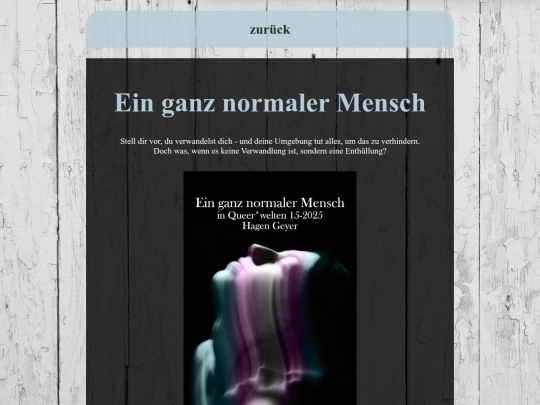 zurück

Ein ganz normaler Mensch

Stell dir vor, du verwandelst dich - und deine Umgebung tut alles, um das zu verhindern. Doch was, wenn es keine Verwandlung ist, sondern eine Enthüllung?

Ein ganz normaler Mensch
in Queer*welten 15-2025
Hagen Geyer